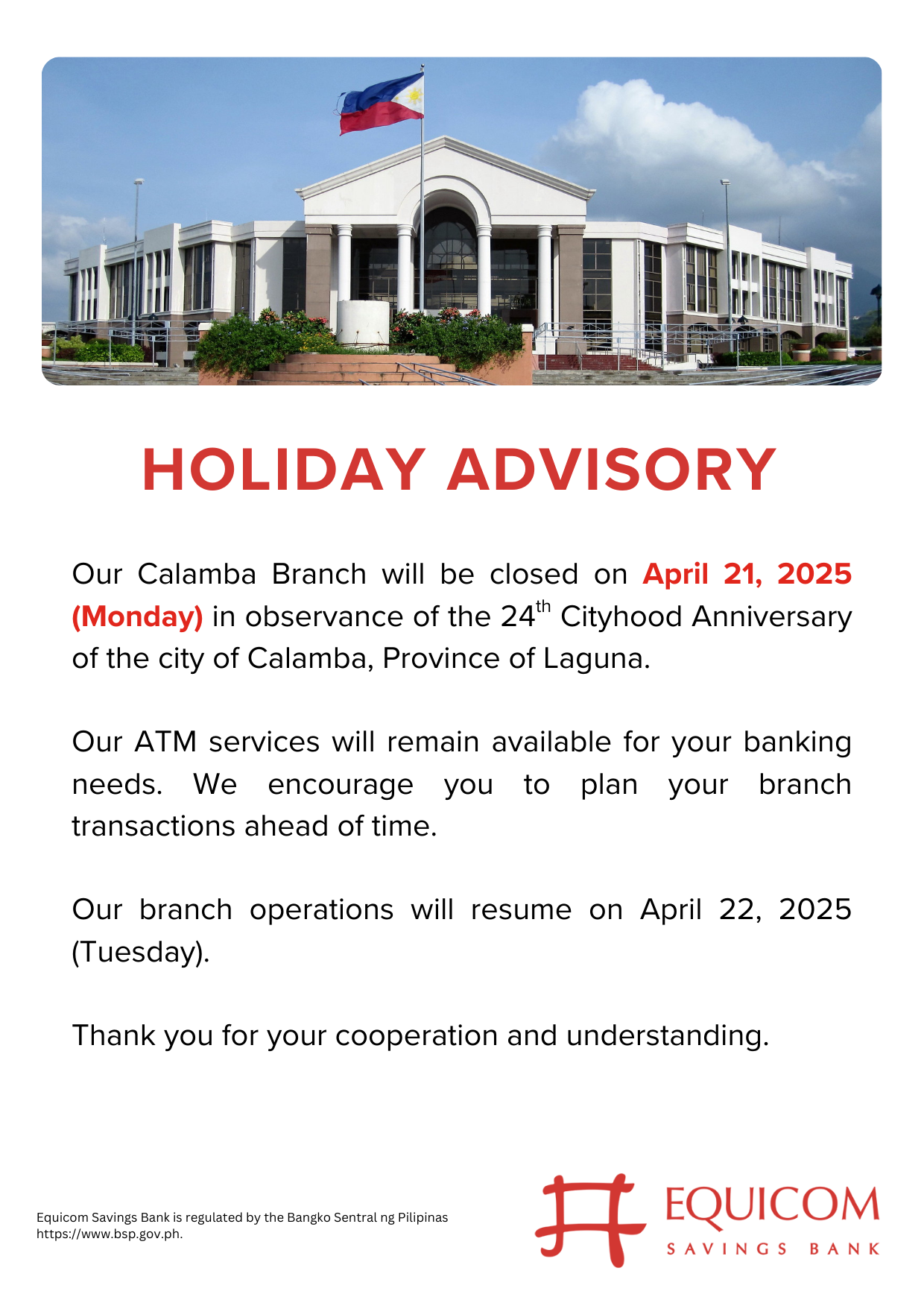 HOLIDAY ADVISORY

Our Calamba Branch will be closed on April 21, 2025 (Monday) in observance of the 24th Cityhood Anniversary of the city of Calamba, Province of Laguna.

Our ATM services will remain available for your banking needs. We encourage you to plan your branch transactions ahead of time.

Our branch operations will resume on April 22, 2025 (Tuesday).

Thank you for your cooperation and understanding.

Equicom Savings Bank is regulated by the Bangko Sentral ng Pilipinas
https://www.bsp.gov.ph.

EQUICOM
SAVINGS BANK